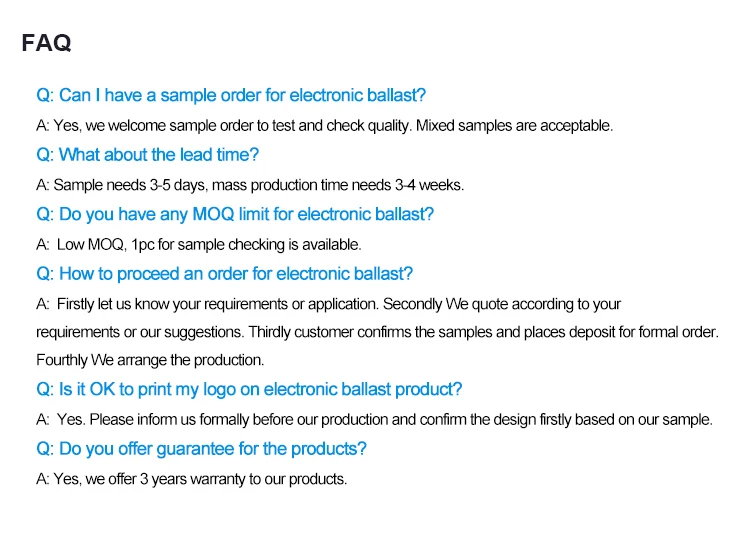 FAQ

Q: Can I have a sample order for electronic ballast?

A: Yes, we welcome sample order to test and check quality. Mixed samples are acceptable.

Q: What about the lead time?

A: Sample needs 3-5 days, mass production time needs 3-4 weeks.

Q: Do you have any MOQ limit for electronic ballast?

A: Low MOQ, 1pc for sample checking is available.

Q: How to proceed an order for electronic ballast?

A: Firstly let us know your requirements or application. Secondly We quote according to your requirements or our suggestions. Thirdly customer confirms the samples and places deposit for formal order. Fourthly We arrange the production.

Q: Is it OK to print my logo on electronic ballast product?

A: Yes. Please inform us formally before our production and confirm the design firstly based on our sample.

Q: Do you offer guarantee for the products?

A: Yes, we offer 3 years warranty to our products.